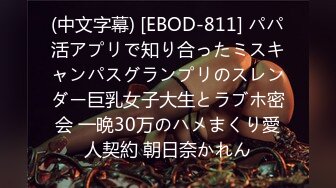 (中文字幕) [EBOD-811] パパ活アプリで知り合ったミスキャンパスグランプリのスレンダー巨乳女子大生とラブホ密会 一晩30万のハメまくり愛人契約 朝日奈かれん